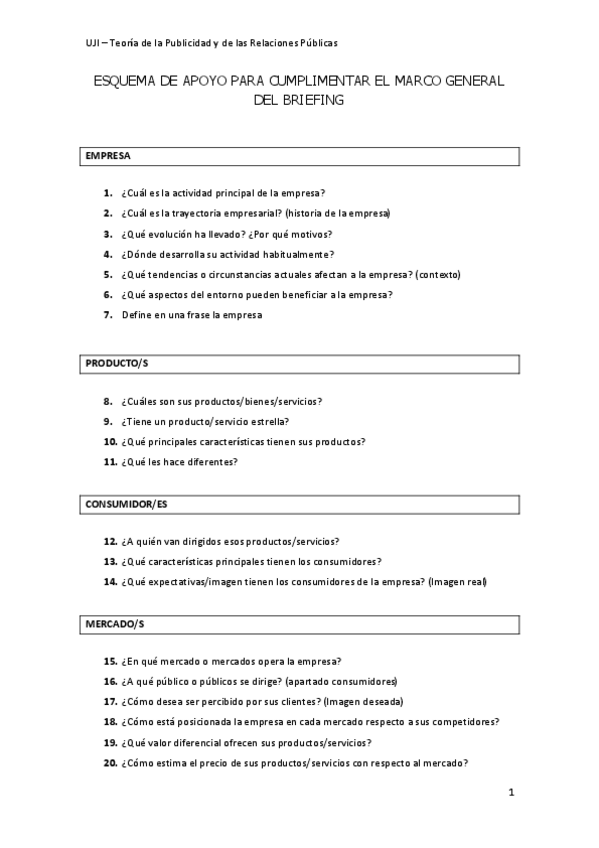 UJI – Teoría de la Publicidad y de las Relaciones Públicas

ESQUEMA DE APOYO PARA CUMPLIMENTAR EL MARCO GENERAL DEL BRIEFING

EMPRESA

1. ¿Cuál es la actividad principal de la empresa?
2. ¿Cuál es la trayectoria empresarial? (historia de la empresa)
3. ¿Qué evolución ha llevado? ¿Por qué motivos?
4. ¿Dónde desarrolla su actividad habitualmente?
5. ¿Qué tendencias o circunstancias actuales afectan a la empresa? (contexto)
6. ¿Qué aspectos del entorno pueden beneficiar a la empresa?
7. Define en una frase la empresa

PRODUCTO/S

8. ¿Cuáles son sus productos/bienes/servicios?
9. ¿Tiene un producto/servicio estrella?
10. ¿Qué principales características tienen sus productos?
11. ¿Qué les hace diferentes?

CONSUMIDOR/ES

12. ¿A quién van dirigidos esos productos/servicios?
13. ¿Qué características principales tienen los consumidores?
14. ¿Qué expectativas/imagen tienen los consumidores de la empresa? (Imagen real)

MERCADO/S

15. ¿En qué mercado o mercados opera la empresa?
16. ¿A qué público o públicos se dirige? (apartado consumidores)
17. ¿Cómo desea ser percibido por sus clientes? (Imagen deseada)
18. ¿Cómo está posicionada la empresa en cada mercado respecto a sus competidores?
19. ¿Qué valor diferencial ofrecen sus productos/servicios?
20. ¿Cómo estima el precio de sus productos/servicios con respecto al mercado?

1